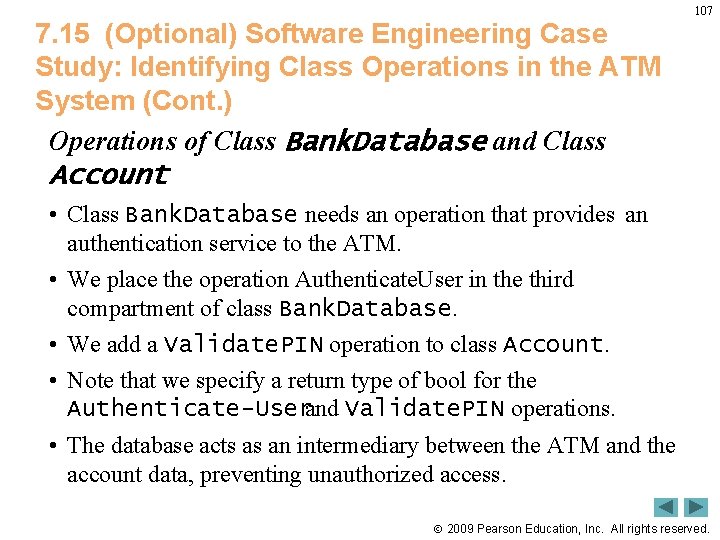 107

7.15 (Optional) Software Engineering Case Study: Identifying Class Operations in the ATM System (Cont.)

Operations of Class BankDatabase and Class Account

• Class BankDatabase needs an operation that provides an authentication service to the ATM.

• We place the operation AuthenticateUser in the third compartment of class BankDatabase.

• We add a ValidatePIN operation to class Account.

• Note that we specify a return type of bool for the Authenticate-User and ValidatePIN operations.

• The database acts as an intermediary between the ATM and the account data, preventing unauthorized access.

© 2009 Pearson Education, Inc. All rights reserved.